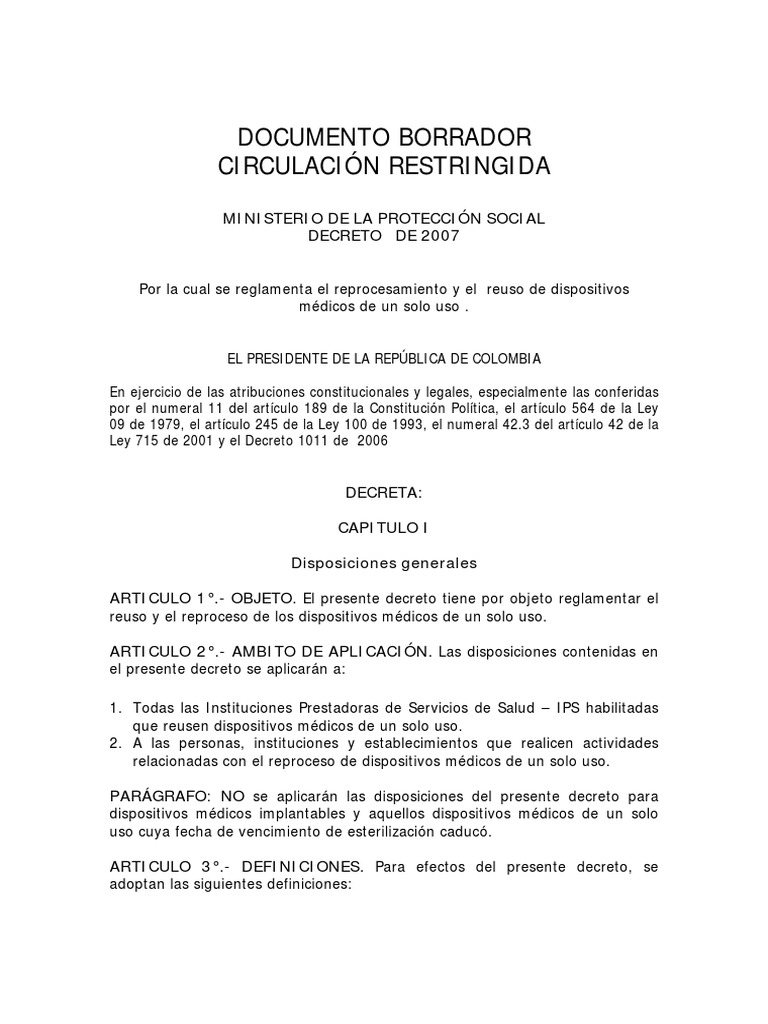 DOCUMENTO BORRADOR
CIRCULACIÓN RESTRINGIDA

MINISTERIO DE LA PROTECCIÓN SOCIAL
DECRETO DE 2007

Por la cual se reglamenta el reprocesamiento y el reuso de dispositivos médicos de un solo uso .

EL PRESIDENTE DE LA REPÚBLICA DE COLOMBIA

En ejercicio de las atribuciones constitucionales y legales, especialmente las conferidas por el numeral 11 del artículo 189 de la Constitución Política, el artículo 564 de la Ley 09 de 1979, el artículo 245 de la Ley 100 de 1993, el numeral 42.3 del artículo 42 de la Ley 715 de 2001 y el Decreto 1011 de 2006

DECRETA:

CAPITULO I

Disposiciones generales

ARTICULO 1°.- OBJETO. El presente decreto tiene por objeto reglamentar el reuso y el reproceso de los dispositivos médicos de un solo uso.

ARTICULO 2°.- AMBITO DE APLICACIÓN. Las disposiciones contenidas en el presente decreto se aplicarán a:

1. Todas las Instituciones Prestadoras de Servicios de Salud – IPS habilitadas que reusen dispositivos médicos de un solo uso.
2. A las personas, instituciones y establecimientos que realicen actividades relacionadas con el reproceso de dispositivos médicos de un solo uso.

PARÁGRAFO: NO se aplicarán las disposiciones del presente decreto para dispositivos médicos implantables y aquellos dispositivos médicos de un solo uso cuya fecha de vencimiento de esterilización caducó.

ARTICULO 3°.- DEFINICIONES. Para efectos del presente decreto, se adoptan las siguientes definiciones: